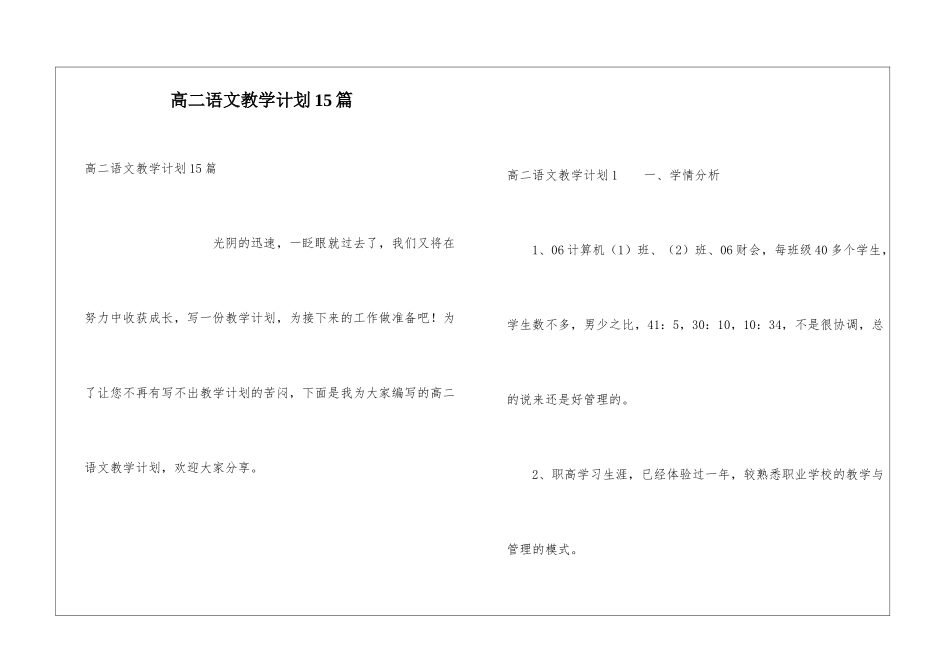 高二语文教学计划15篇

高二语文教学计划15篇

光阴的迅速，一眨眼就过去了，我们又将在努力中收获成长，写一份教学计划，为接下来的工作做准备吧！为了让您不再有写不出教学计划的苦闷，下面是我为大家编写的高二语文教学计划，欢迎大家分享。

高二语文教学计划1　　一、学情分析

1、06计算机（1）班、（2）班、06财会，每班级40多个学生，学生数不多，男少之比，41：5，30：10，10：34，不是很协调，总的说来还是好管理的。

2、职高学习生涯，已经体验过一年，较熟悉职业学校的教学与管理的模式。